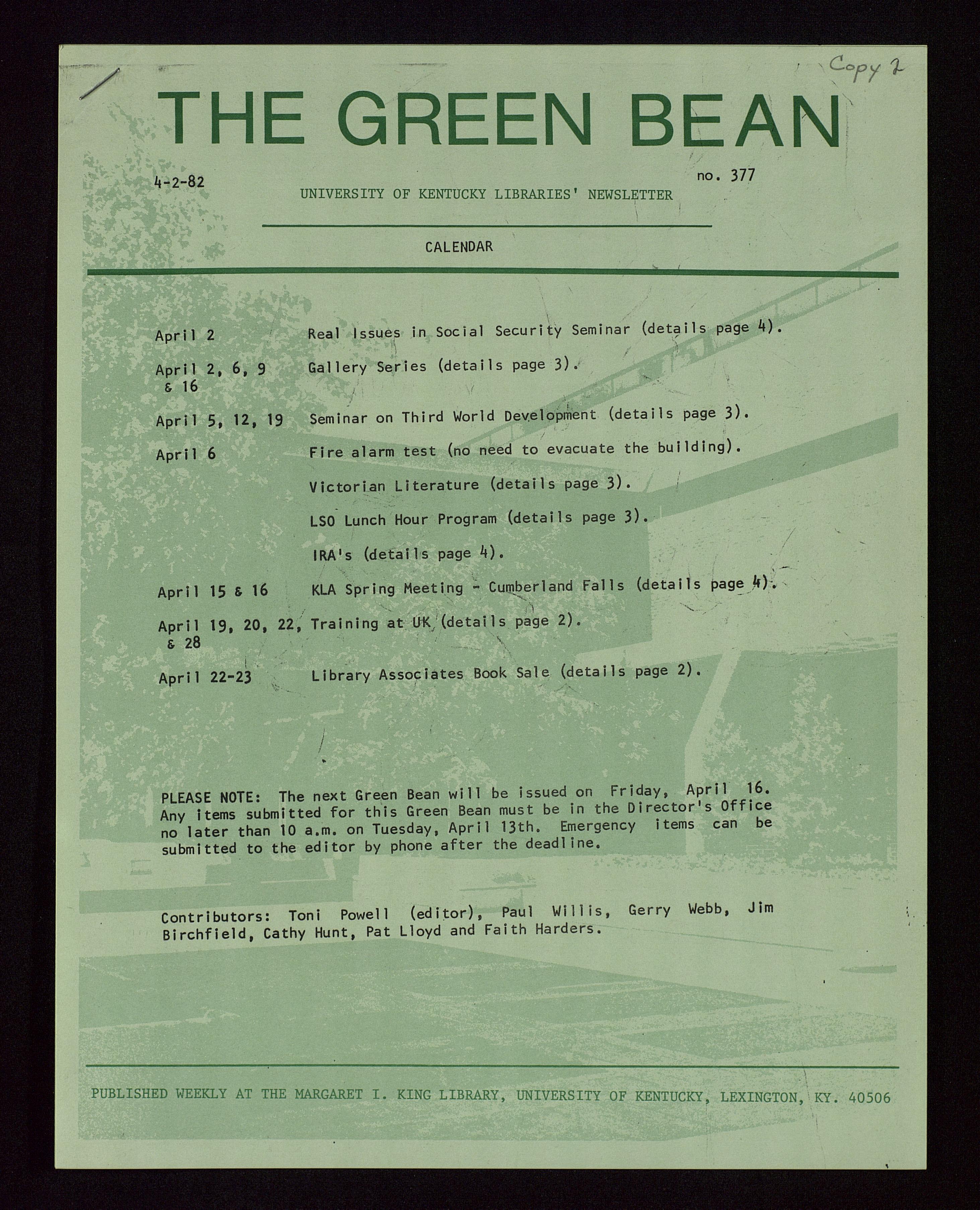 Copy 2

THE GREEN BEAN

4-2-82

no. 377

UNIVERSITY OF KENTUCKY LIBRARIES' NEWSLETTER

CALENDAR

| | |
|---|---|
| April 2 | Real Issues in Social Security Seminar (details page 4). |
| April 2, 6, 9 & 16 | Gallery Series (details page 3). |
| April 5, 12, 19 | Seminar on Third World Development (details page 3). |
| April 6 | Fire alarm test (no need to evacuate the building). |
| | Victorian Literature (details page 3). |
| | LSO Lunch Hour Program (details page 3). |
| | IRA's (details page 4). |
| April 15 & 16 | KLA Spring Meeting - Cumberland Falls (details page 4). |
| April 19, 20, 22, & 28 | Training at UK (details page 2). |
| April 22-23 | Library Associates Book Sale (details page 2). |

PLEASE NOTE: The next Green Bean will be issued on Friday, April 16. Any items submitted for this Green Bean must be in the Director's Office no later than 10 a.m. on Tuesday, April 13th. Emergency items can be submitted to the editor by phone after the deadline.

Contributors: Toni Powell (editor), Paul Willis, Gerry Webb, Jim Birchfield, Cathy Hunt, Pat Lloyd and Faith Harders.

PUBLISHED WEEKLY AT THE MARGARET I. KING LIBRARY, UNIVERSITY OF KENTUCKY, LEXINGTON, KY. 40506